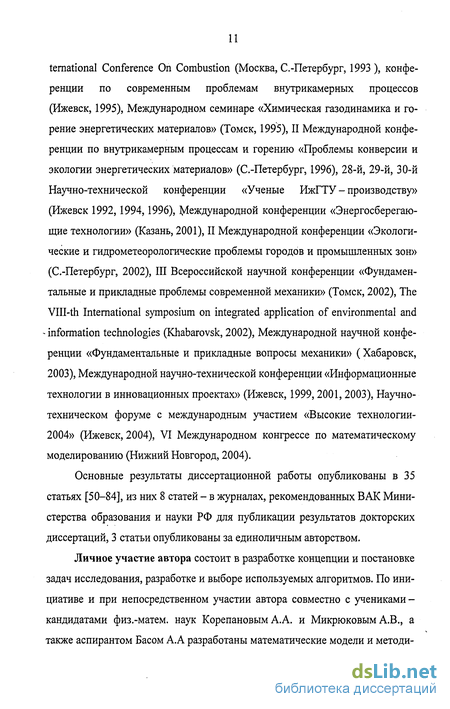 11

ternational Conference On Combustion (Москва, С.-Петербург, 1993 ), конференции по современным проблемам внутрикамерных процессов (Ижевск, 1995), Международном семинаре «Химическая газодинамика и горение энергетических материалов» (Томск, 1995), II Международной конференции по внутрикамерным процессам и горению «Проблемы конверсии и экологии энергетических материалов» (С.-Петербург, 1996), 28-й, 29-й, 30-й Научно-технической конференции «Ученые ИжГТУ – производству» (Ижевск 1992, 1994, 1996), Международной конференции «Энергосберегающие технологии» (Казань, 2001), II Международной конференции «Экологические и гидрометеорологические проблемы городов и промышленных зон» (С.-Петербург, 2002), III Всероссийской научной конференции «Фундаментальные и прикладные проблемы современной механики» (Томск, 2002), The VIII-th International symposium on integrated application of environmental and information technologies (Khabarovsk, 2002), Международной научной конференции «Фундаментальные и прикладные вопросы механики» ( Хабаровск, 2003), Международной научно-технической конференции «Информационные технологии в инновационных проектах» (Ижевск, 1999, 2001, 2003), Научно-техническом форуме с международным участием «Высокие технологии-2004» (Ижевск, 2004), VI Международном конгрессе по математическому моделированию (Нижний Новгород, 2004).

Основные результаты диссертационной работы опубликованы в 35 статьях [50–84], из них 8 статей – в журналах, рекомендованных ВАК Министерства образования и науки РФ для публикации результатов докторских диссертаций, 3 статьи опубликованы за единоличным авторством.

Личное участие автора состоит в разработке концепции и постановке задач исследования, разработке и выборе используемых алгоритмов. По инициативе и при непосредственном участии автора совместно с учениками – кандидатами физ.-матем. наук Корепановым А.А. и Микрюковым А.В., а также аспирантом Басом А.А разработаны математические модели и методи-

dsLib.net
библиотека диссертаций